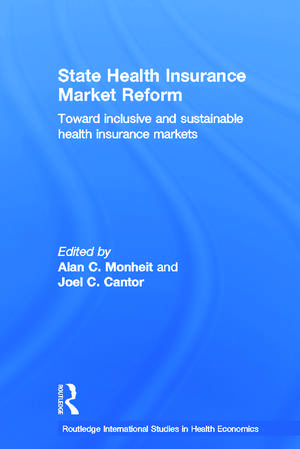 State Health Insurance Market Reform

Toward inclusive and sustainable health insurance markets

Edited by
Alan C. Monheit and
Joel C. Cantor

ROUTLEDGE

Routledge International Studies in Health Economics